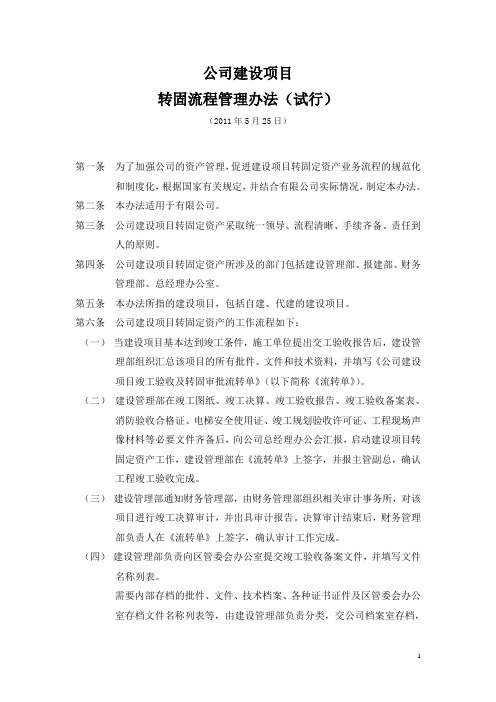 公司建设项目
转固流程管理办法（试行）
（2011 年 5 月 25 日）

第一条 为了加强公司的资产管理，促进建设项目转固定资产业务流程的规范化和制度化，根据国家有关规定，并结合有限公司实际情况，制定本办法。

第二条 本办法适用于有限公司。

第三条 公司建设项目转固定资产采取统一领导、流程清晰、手续齐备、责任到人的原则。

第四条 公司建设项目转固定资产所涉及的部门包括建设管理部、报建部、财务管理部、总经理办公室。

第五条 本办法所指的建设项目，包括自建、代建的建设项目。

第六条 公司建设项目转固定资产的工作流程如下：

（一） 当建设项目基本达到竣工条件，施工单位提出交工验收报告后，建设管理部组织汇总该项目的所有批件、文件和技术资料，并填写《公司建设项目竣工验收及转固审批流转单》（以下简称《流转单》）。

（二） 建设管理部在竣工图纸、竣工决算、竣工验收报告、竣工验收备案表、消防验收合格证、电梯安全使用证、竣工规划验收许可证、工程现场声像材料等必要文件齐备后，向公司总经理办公会汇报，启动建设项目转固定资产工作，建设管理部在《流转单》上签字，并报主管副总，确认工程竣工验收完成。

（三） 建设管理部通知财务管理部，由财务管理部组织相关审计事务所，对该项目进行竣工决算审计，并出具审计报告。决算审计结束后，财务管理部负责人在《流转单》上签字，确认审计工作完成。

（四） 建设管理部负责向区管委会办公室提交竣工验收备案文件，并填写文件名称列表。

需要内部存档的批件、文件、技术档案、各种证书证件及区管委会办公室存档文件名称列表等，由建设管理部负责分类，交公司档案室存档，

1